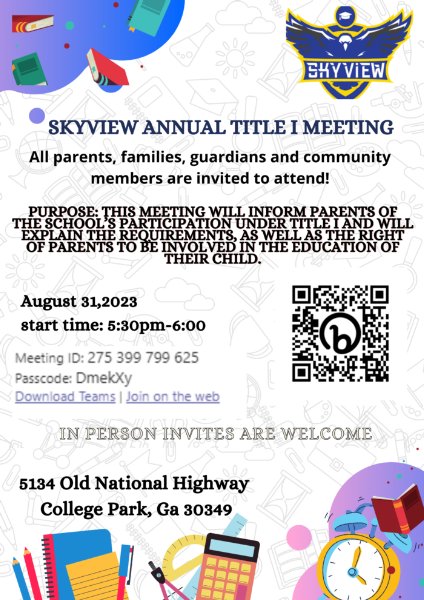 SKYVIEW

SKYVIEW ANNUAL TITLE I MEETING

All parents, families, guardians and community members are invited to attend!

PURPOSE: THIS MEETING WILL INFORM PARENTS OF THE SCHOOL'S PARTICIPATION UNDER TITLE I AND WILL EXPLAIN THE REQUIREMENTS, AS WELL AS THE RIGHT OF PARENTS TO BE INVOLVED IN THE EDUCATION OF THEIR CHILD.

August 31,2023
start time: 5:30pm-6:00

Meeting ID: 275 399 799 625
Passcode: DmekXy
Download Teams | Join on the web

IN PERSON INVITES ARE WELCOME

5134 Old National Highway
College Park, Ga 30349